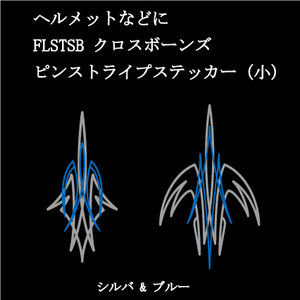 ヘルメットなどに
FLSTSB クロスボーンズ
ピンストライプステッカー（小）

シルバ & ブルー